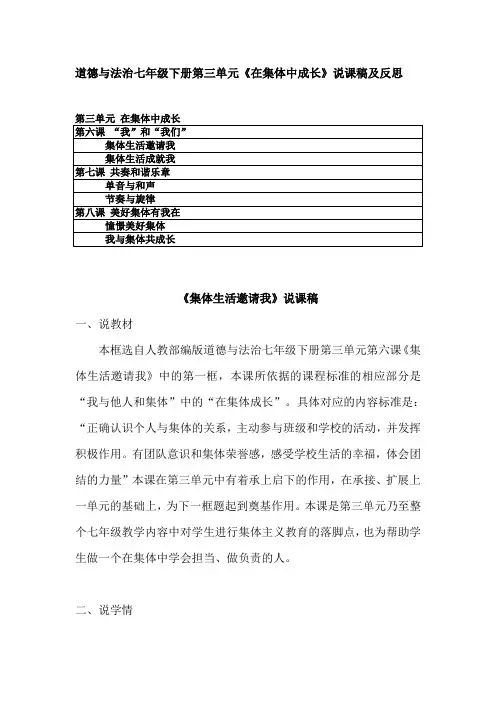 道德与法治七年级下册第三单元《在集体中成长》说课稿及反思

第三单元 在集体中成长

| 第六课 “我”和“我们” |
|---|
| 集体生活邀请我 |
| 集体生活成就我 |
| 第七课 共奏和谐乐章 |
| 单音与和声 |
| 节奏与旋律 |
| 第八课 美好集体有我在 |
| 憧憬美好集体 |
| 我与集体共成长 |

《集体生活邀请我》说课稿

一、说教材

本框选自人教部编版道德与法治七年级下册第三单元第六课《集体生活邀请我》中的第一框，本课所依据的课程标准的相应部分是“我与他人和集体”中的“在集体成长”。具体对应的内容标准是：“正确认识个人与集体的关系，主动参与班级和学校的活动，并发挥积极作用。有团队意识和集体荣誉感，感受学校生活的幸福，体会团结的力量”本课在第三单元中有着承上启下的作用，在承接、扩展上一单元的基础上，为下一框题起到奠基作用。本课是第三单元乃至整个七年级教学内容中对学生进行集体主义教育的落脚点，也为帮助学生做一个在集体中学会担当、做负责的人。

二、说学情